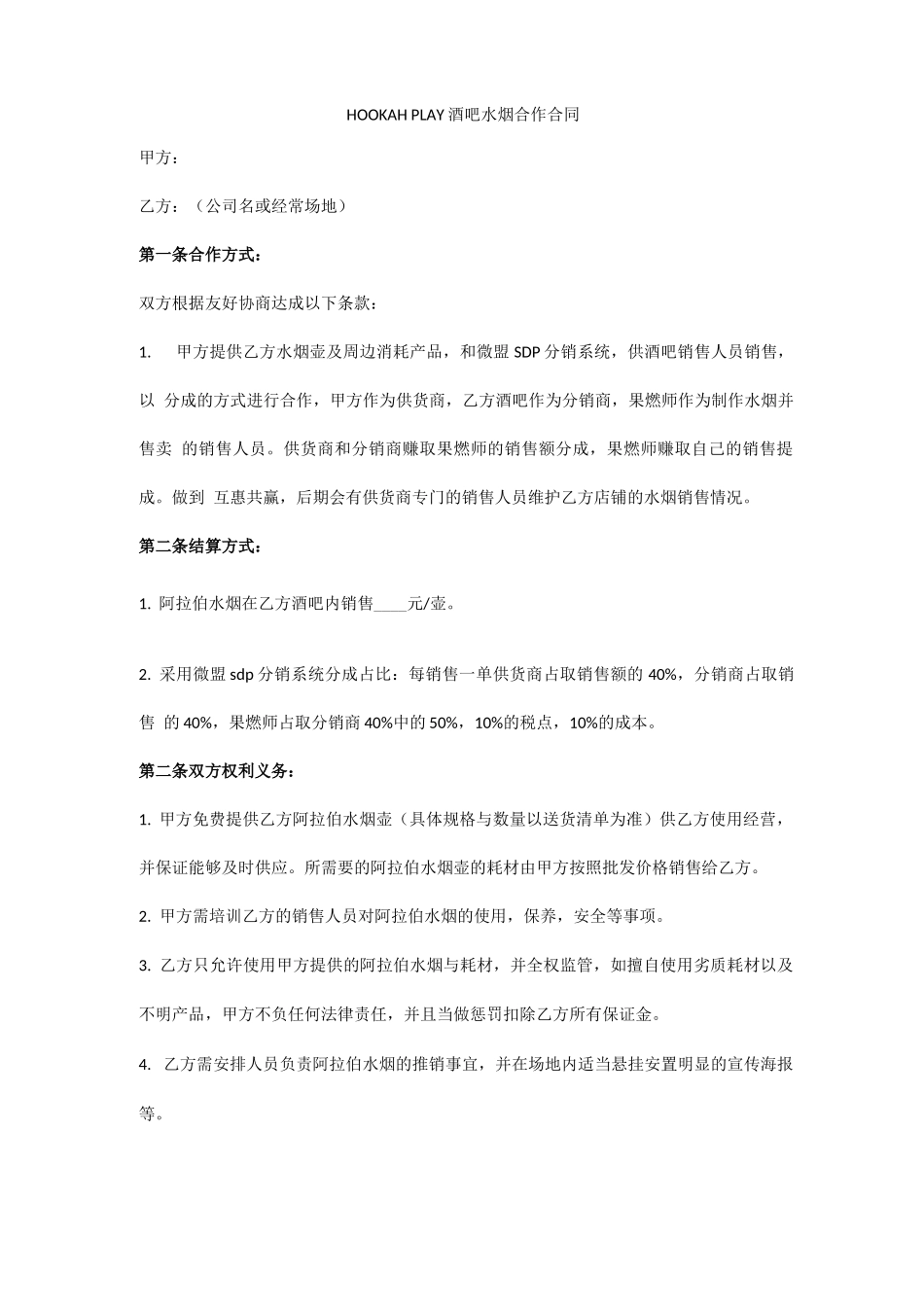 HOOKAH PLAY 酒吧水烟合作合同

甲方：

乙方：（公司名或经常场地）

第一条合作方式：

双方根据友好协商达成以下条款：

1. 甲方提供乙方水烟壶及周边消耗产品，和微盟 SDP 分销系统，供酒吧销售人员销售，以 分成的方式进行合作，甲方作为供货商，乙方酒吧作为分销商，果燃师作为制作水烟并售卖 的销售人员。供货商和分销商赚取果燃师的销售额分成，果燃师赚取自己的销售提成。做到 互惠共赢，后期会有供货商专门的销售人员维护乙方店铺的水烟销售情况。

第二条结算方式：

1. 阿拉伯水烟在乙方酒吧内销售____元/壶。

2. 采用微盟 sdp 分销系统分成占比：每销售一单供货商占取销售额的 40%，分销商占取销售 的 40%，果燃师占取分销商 40%中的 50%，10%的税点，10%的成本。

第二条双方权利义务：

1. 甲方免费提供乙方阿拉伯水烟壶（具体规格与数量以送货清单为准）供乙方使用经营，并保证能够及时供应。所需要的阿拉伯水烟壶的耗材由甲方按照批发价格销售给乙方。

2. 甲方需培训乙方的销售人员对阿拉伯水烟的使用，保养，安全等事项。

3. 乙方只允许使用甲方提供的阿拉伯水烟与耗材，并全权监管，如擅自使用劣质耗材以及不明产品，甲方不负任何法律责任，并且当做惩罚扣除乙方所有保证金。

4. 乙方需安排人员负责阿拉伯水烟的推销事宜，并在场地内适当悬挂安置明显的宣传海报等。